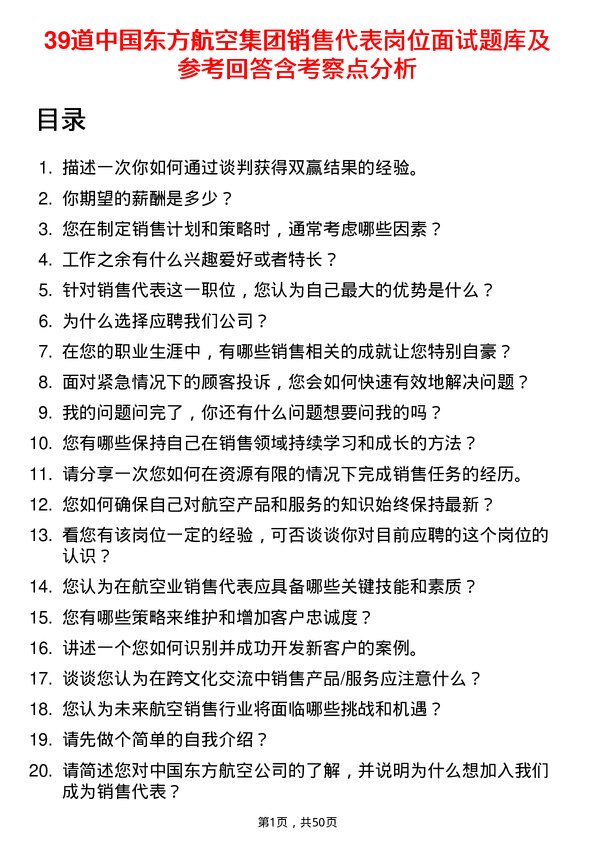 39道中国东方航空集团销售代表岗位面试题库及参考回答含考察点分析

目录

1. 描述一次你如何通过谈判获得双赢结果的经验。
2. 你期望的薪酬是多少？
3. 您在制定销售计划和策略时，通常考虑哪些因素？
4. 工作之余有什么兴趣爱好或者特长？
5. 针对销售代表这一职位，您认为自己最大的优势是什么？
6. 为什么选择应聘我们公司？
7. 在您的职业生涯中，有哪些销售相关的成就让您特别自豪？
8. 面对紧急情况下的顾客投诉，您会如何快速有效地解决问题？
9. 我的问题问完了，你还有什么问题想要问我的吗？
10. 您有哪些保持自己在销售领域持续学习和成长的方法？
11. 请分享一次您如何在资源有限的情况下完成销售任务的经历。
12. 您如何确保自己对航空产品和服务的知识始终保持最新？
13. 看您有该岗位一定的经验，可否谈谈你对目前应聘的这个岗位的认识？
14. 您认为在航空业销售代表应具备哪些关键技能和素质？
15. 您有哪些策略来维护和增加客户忠诚度？
16. 讲述一个您如何识别并成功开发新客户的案例。
17. 谈谈您认为在跨文化交流中销售产品/服务应注意什么？
18. 您认为未来航空销售行业将面临哪些挑战和机遇？
19. 请先做个简单的自我介绍？
20. 请简述您对中国东方航空公司的了解，并说明为什么想加入我们成为销售代表？

第1页，共50页